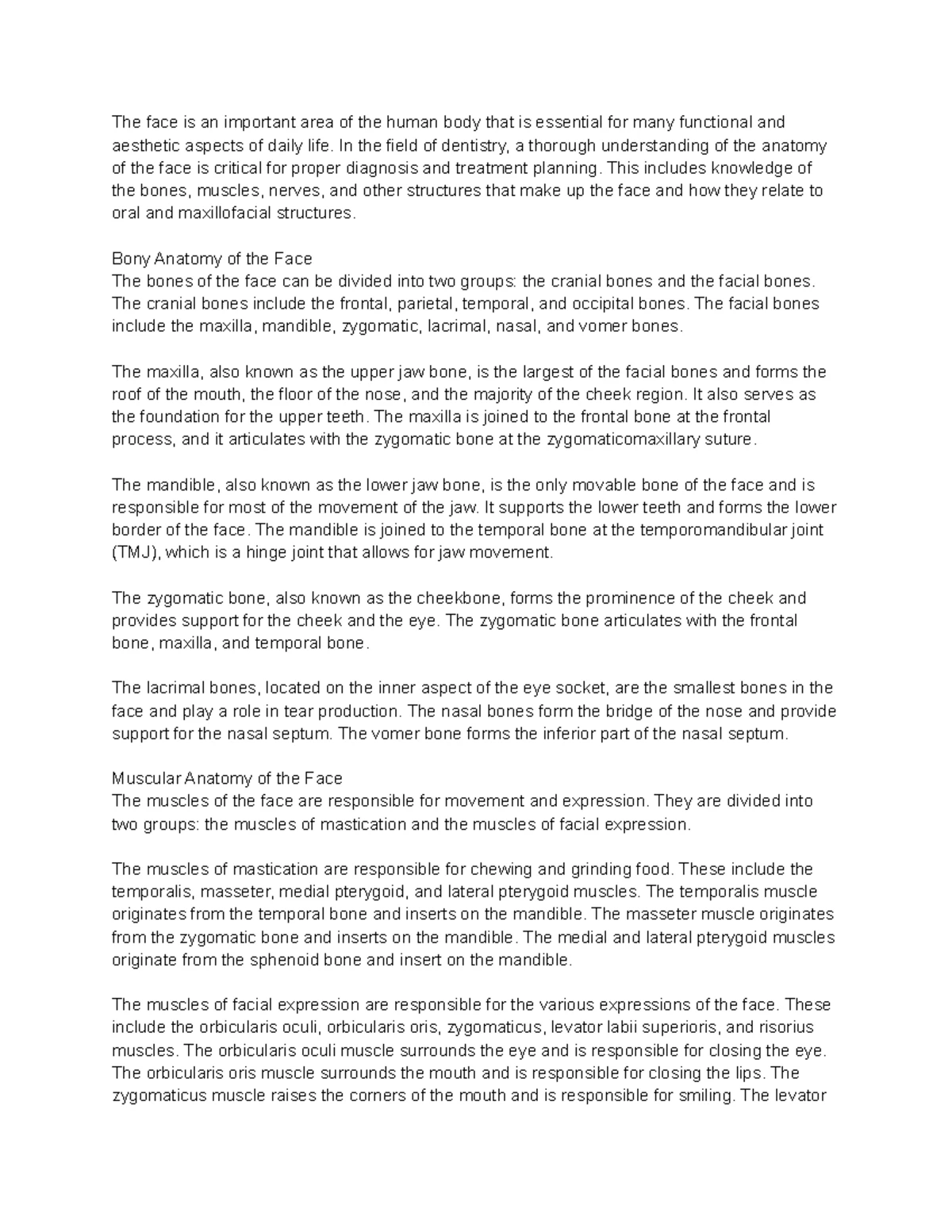 The face is an important area of the human body that is essential for many functional and aesthetic aspects of daily life. In the field of dentistry, a thorough understanding of the anatomy of the face is critical for proper diagnosis and treatment planning. This includes knowledge of the bones, muscles, nerves, and other structures that make up the face and how they relate to oral and maxillofacial structures.

Bony Anatomy of the Face
The bones of the face can be divided into two groups: the cranial bones and the facial bones. The cranial bones include the frontal, parietal, temporal, and occipital bones. The facial bones include the maxilla, mandible, zygomatic, lacrimal, nasal, and vomer bones.

The maxilla, also known as the upper jaw bone, is the largest of the facial bones and forms the roof of the mouth, the floor of the nose, and the majority of the cheek region. It also serves as the foundation for the upper teeth. The maxilla is joined to the frontal bone at the frontal process, and it articulates with the zygomatic bone at the zygomaticomaxillary suture.

The mandible, also known as the lower jaw bone, is the only movable bone of the face and is responsible for most of the movement of the jaw. It supports the lower teeth and forms the lower border of the face. The mandible is joined to the temporal bone at the temporomandibular joint (TMJ), which is a hinge joint that allows for jaw movement.

The zygomatic bone, also known as the cheekbone, forms the prominence of the cheek and provides support for the cheek and the eye. The zygomatic bone articulates with the frontal bone, maxilla, and temporal bone.

The lacrimal bones, located on the inner aspect of the eye socket, are the smallest bones in the face and play a role in tear production. The nasal bones form the bridge of the nose and provide support for the nasal septum. The vomer bone forms the inferior part of the nasal septum.

Muscular Anatomy of the Face
The muscles of the face are responsible for movement and expression. They are divided into two groups: the muscles of mastication and the muscles of facial expression.

The muscles of mastication are responsible for chewing and grinding food. These include the temporalis, masseter, medial pterygoid, and lateral pterygoid muscles. The temporalis muscle originates from the temporal bone and inserts on the mandible. The masseter muscle originates from the zygomatic bone and inserts on the mandible. The medial and lateral pterygoid muscles originate from the sphenoid bone and insert on the mandible.

The muscles of facial expression are responsible for the various expressions of the face. These include the orbicularis oculi, orbicularis oris, zygomaticus, levator labii superioris, and risorius muscles. The orbicularis oculi muscle surrounds the eye and is responsible for closing the eye. The orbicularis oris muscle surrounds the mouth and is responsible for closing the lips. The zygomaticus muscle raises the corners of the mouth and is responsible for smiling. The levator